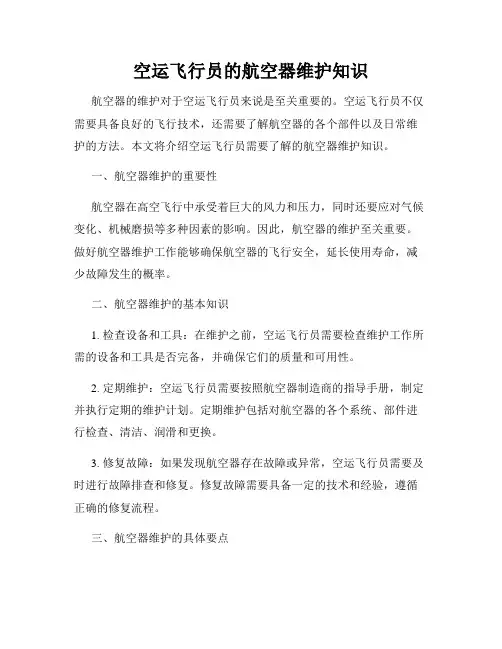 空运飞行员的航空器维护知识

航空器的维护对于空运飞行员来说是至关重要的。空运飞行员不仅需要具备良好的飞行技术，还需要了解航空器的各个部件以及日常维护的方法。本文将介绍空运飞行员需要了解的航空器维护知识。

一、航空器维护的重要性

航空器在高空飞行中承受着巨大的风力和压力，同时还要应对气候变化、机械磨损等多种因素的影响。因此，航空器的维护至关重要。做好航空器维护工作能够确保航空器的飞行安全，延长使用寿命，减少故障发生的概率。

二、航空器维护的基本知识

1. 检查设备和工具：在维护之前，空运飞行员需要检查维护工作所需的设备和工具是否完备，并确保它们的质量和可用性。

2. 定期维护：空运飞行员需要按照航空器制造商的指导手册，制定并执行定期的维护计划。定期维护包括对航空器的各个系统、部件进行检查、清洁、润滑和更换。

3. 修复故障：如果发现航空器存在故障或异常，空运飞行员需要及时进行故障排查和修复。修复故障需要具备一定的技术和经验，遵循正确的修复流程。

三、航空器维护的具体要点